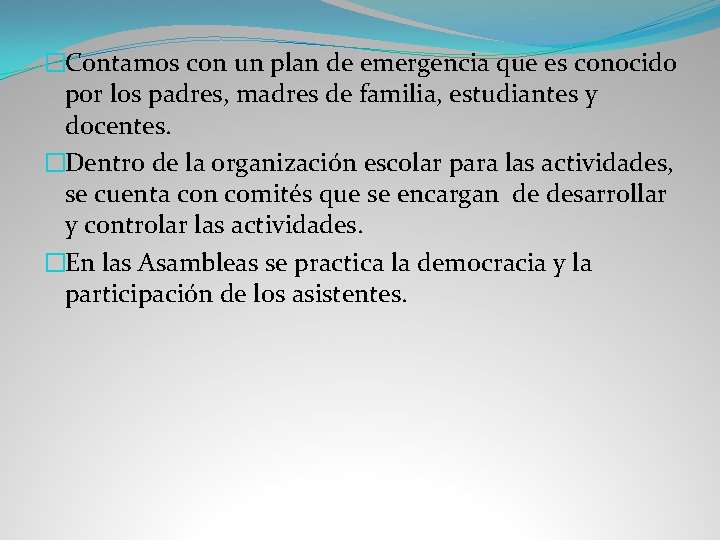 Contamos con un plan de emergencia que es conocido por los padres, madres de familia, estudiantes y docentes.

Dentro de la organización escolar para las actividades, se cuenta con comités que se encargan de desarrollar y controlar las actividades.

En las Asambleas se practica la democracia y la participación de los asistentes.